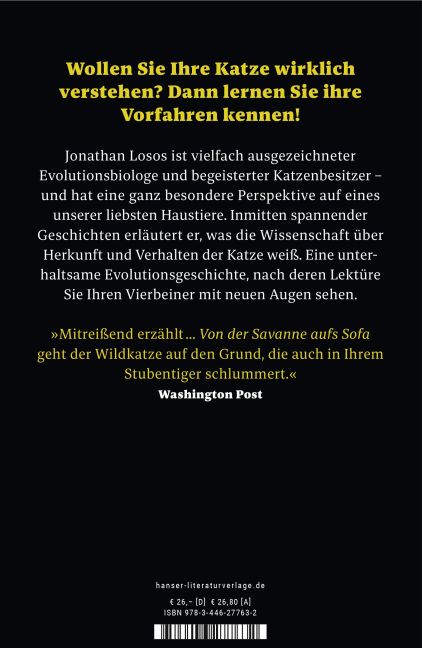 Wollen Sie Ihre Katze wirklich verstehen? Dann lernen Sie ihre Vorfahren kennen!

Jonathan Losos ist vielfach ausgezeichneter Evolutionsbiologe und begeisterter Katzenbesitzer – und hat eine ganz besondere Perspektive auf eines unserer liebsten Haustiere. Inmitten spannender Geschichten erläutert er, was die Wissenschaft über Herkunft und Verhalten der Katze weiß. Eine unterhaltsame Evolutionsgeschichte, nach deren Lektüre Sie Ihren Vierbeiner mit neuen Augen sehen.

»Mitreißend erzählt … Von der Savanne aufs Sofa geht der Wildkatze auf den Grund, die auch in Ihrem Stubentiger schlummert.«
Washington Post

hanser-literaturverlage.de

€ 26,– [D] € 26,80 [A]
ISBN 978-3-446-27763-2